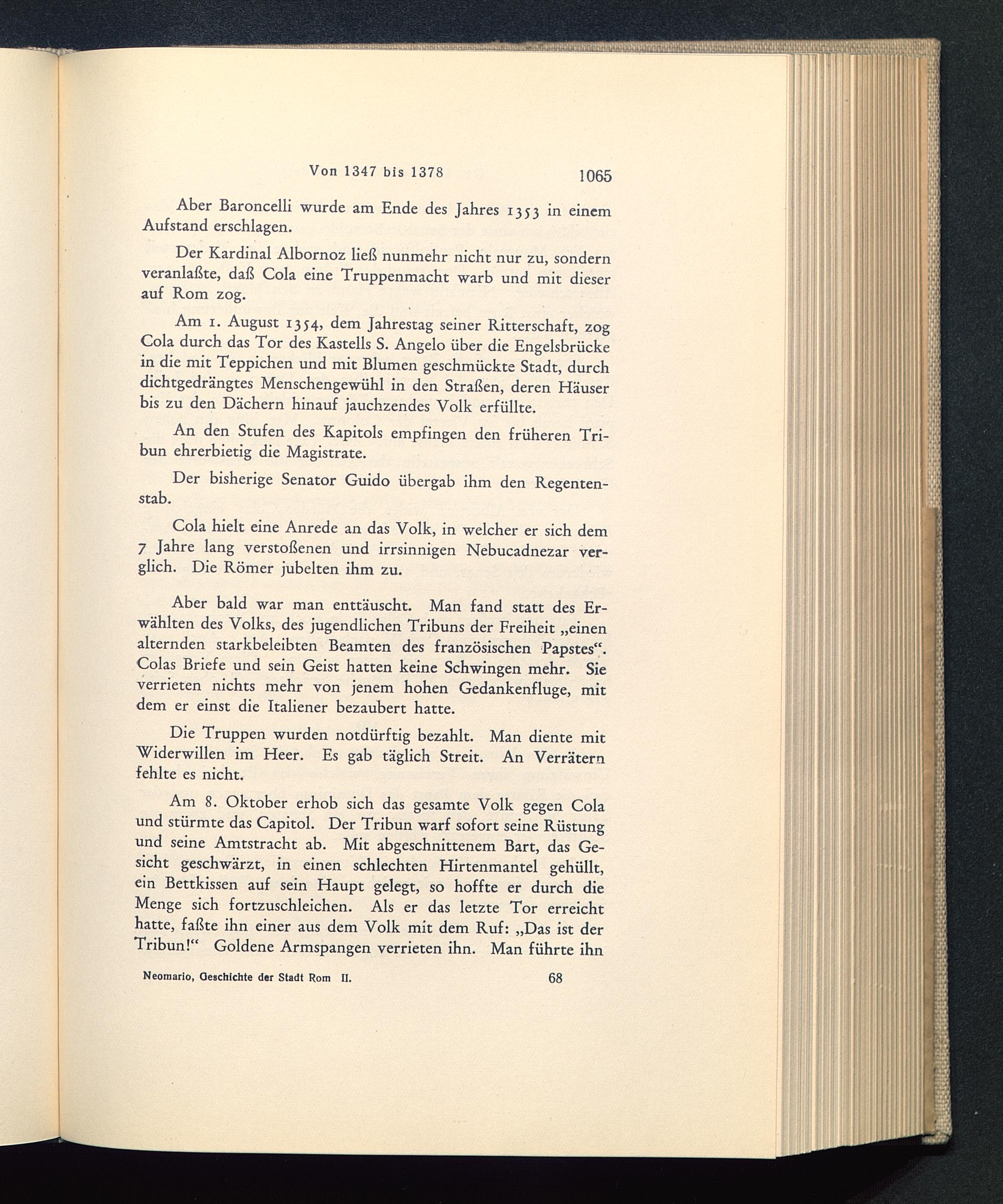 Von 1347 bis 1378 1065

Aber Baroncelli wurde am Ende des Jahres 1353 in einem Aufstand erschlagen.

Der Kardinal Albornoz ließ nunmehr nicht nur zu, sondern veranlaßte, daß Cola eine Truppenmacht warb und mit dieser auf Rom zog.

Am 1. August 1354, dem Jahrestag seiner Ritterschaft, zog Cola durch das Tor des Kastells S. Angelo über die Engelsbrücke in die mit Teppichen und mit Blumen geschmückte Stadt, durch dichtgedrängtes Menschengewühl in den Straßen, deren Häuser bis zu den Dächern hinauf jauchzendes Volk erfüllte.

An den Stufen des Kapitols empfingen den früheren Tribun ehrerbietig die Magistrate.

Der bisherige Senator Guido übergab ihm den Regentenstab.

Cola hielt eine Anrede an das Volk, in welcher er sich dem 7 Jahre lang verstoßenen und irrsinnigen Nebucadnezar verglich. Die Römer jubelten ihm zu.

Aber bald war man enttäuscht. Man fand statt des Erwählten des Volks, des jugendlichen Tribuns der Freiheit „einen alternden starkbeleibten Beamten des französischen Papstes“. Colas Briefe und sein Geist hatten keine Schwingen mehr. Sie verrieten nichts mehr von jenem hohen Gedankenfluge, mit dem er einst die Italiener bezaubert hatte.

Die Truppen wurden notdürftig bezahlt. Man diente mit Widerwillen im Heer. Es gab täglich Streit. An Verrätern fehlte es nicht.

Am 8. Oktober erhob sich das gesamte Volk gegen Cola und stürmte das Capitol. Der Tribun warf sofort seine Rüstung und seine Amtstracht ab. Mit abgeschnittenem Bart, das Gesicht geschwärzt, in einen schlechten Hirtenmantel gehüllt, ein Bettkissen auf sein Haupt gelegt, so hoffte er durch die Menge sich fortzuschleichen. Als er das letzte Tor erreicht hatte, faßte ihn einer aus dem Volk mit dem Ruf: „Das ist der Tribun!“ Goldene Armspangen verrieten ihn. Man führte ihn

Neomario, Geschichte der Stadt Rom II. 68